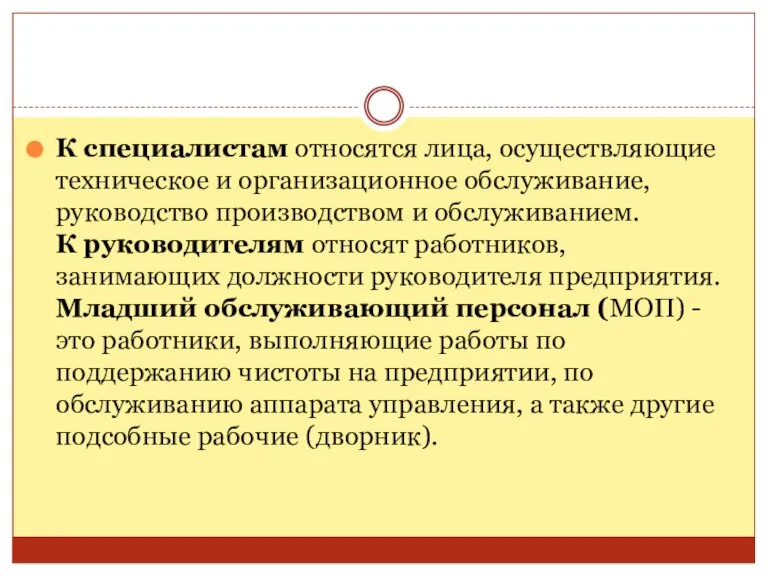 К специалистам относятся лица, осуществляющие техническое и организационное обслуживание, руководство производством и обслуживанием.
К руководителям относят работников, занимающих должности руководителя предприятия.
Младший обслуживающий персонал (МОП) - это работники, выполняющие работы по поддержанию чистоты на предприятии, по обслуживанию аппарата управления, а также другие подсобные рабочие (дворник).